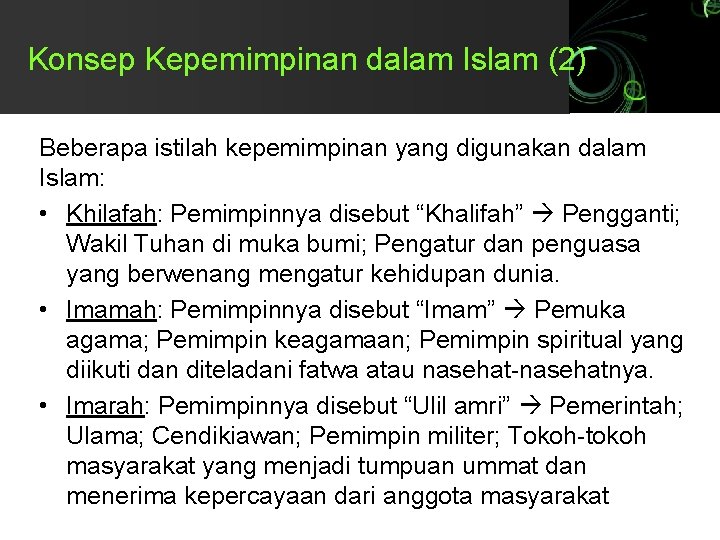 Konsep Kepemimpinan dalam Islam (2)

Beberapa istilah kepemimpinan yang digunakan dalam Islam:

• Khilafah: Pemimpinnya disebut “Khalifah” → Pengganti; Wakil Tuhan di muka bumi; Pengatur dan penguasa yang berwenang mengatur kehidupan dunia.
• Imamah: Pemimpinnya disebut “Imam” → Pemuka agama; Pemimpin keagamaan; Pemimpin spiritual yang diikuti dan diteladani fatwa atau nasehat-nasehatnya.
• Imarah: Pemimpinnya disebut “Ulil amri” → Pemerintah; Ulama; Cendikiawan; Pemimpin militer; Tokoh-tokoh masyarakat yang menjadi tumpuan ummat dan menerima kepercayaan dari anggota masyarakat